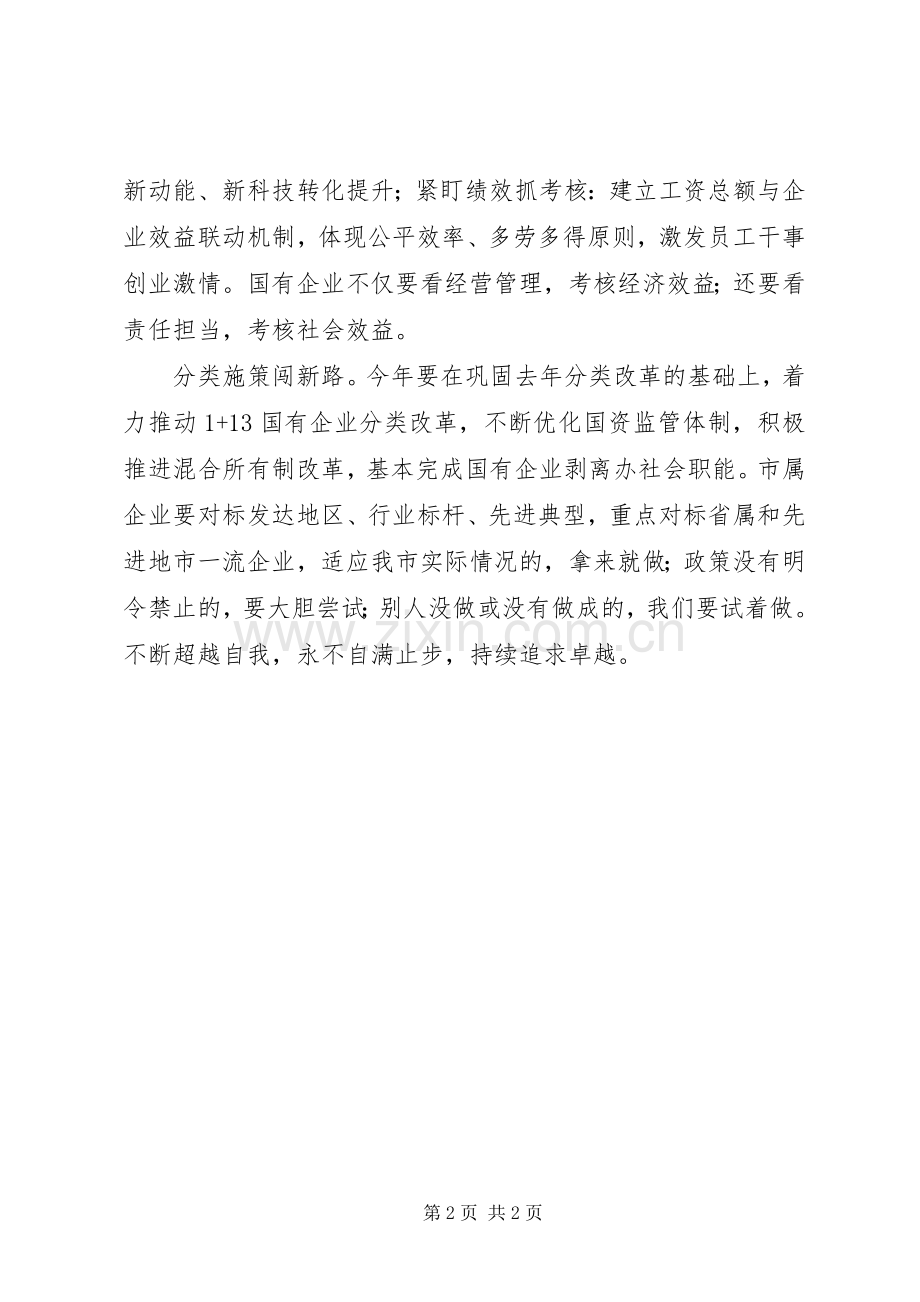 新动能、新科技转化提升；紧盯绩效抓考核：建立工资总额与企业效益联动机制，体现公平效率、多劳多得原则，激发员工干事创业激情。国有企业不仅要看经营管理，考核经济效益；还要看责任担当，考核社会效益。

分类施策闯新路。今年要在巩固去年分类改革的基础上，着力推动 1+13 国有企业分类改革，不断优化国资监管体制，积极推进混合所有制改革，基本完成国有企业剥离办社会职能。市属企业要对标发达地区、行业标杆、先进典型，重点对标省属和先进地市一流企业，适应我市实际情况的，拿来就做；政策没有明令禁止的，要大胆尝试；别人没做或没有做成的，我们要试着做。不断超越自我，永不自满止步，持续追求卓越。

www.zixin.com.cn

第 2 页 共 2 页